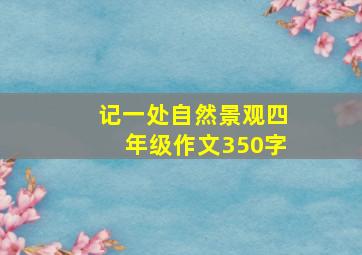 记一处自然景观四年级作文350字